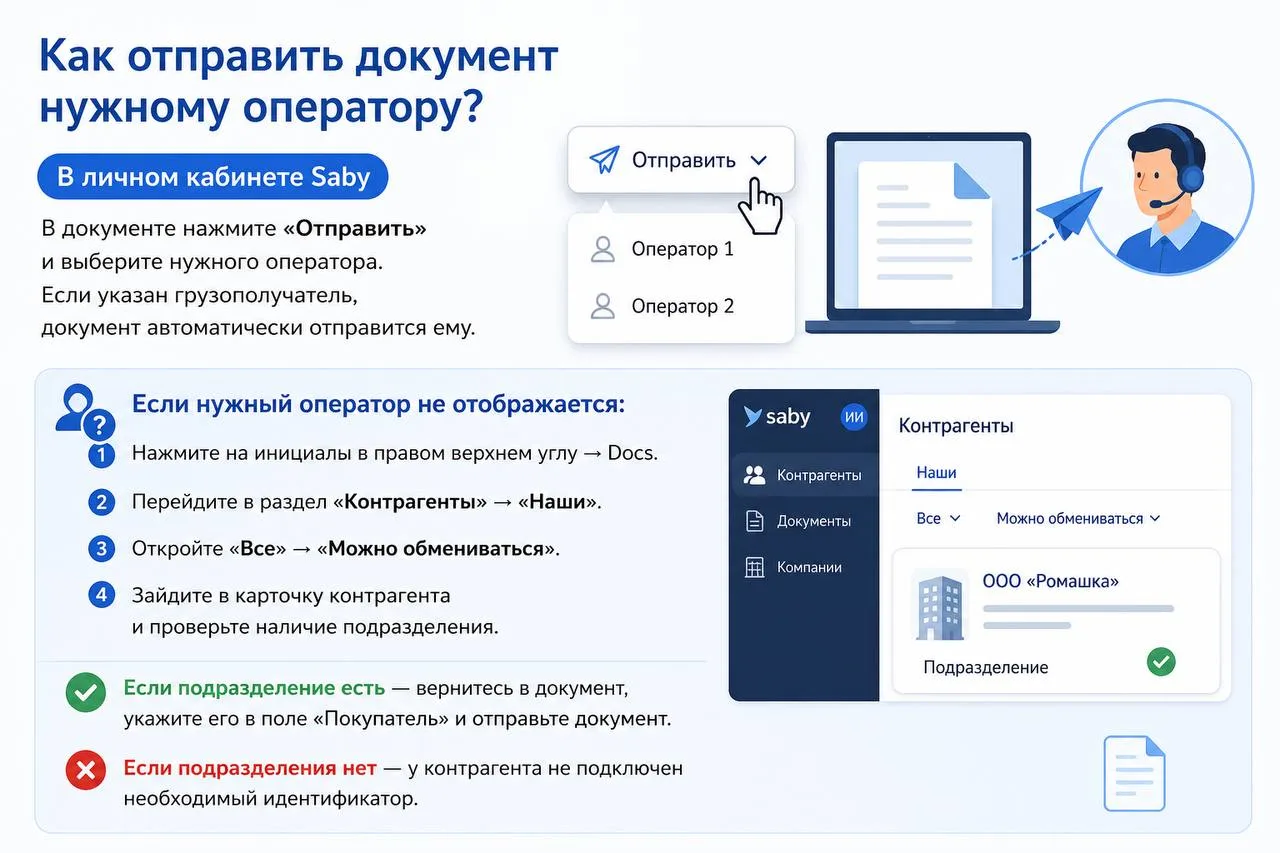 Как отправить документ нужному оператору?

В личном кабинете Saby

В документе нажмите «Отправить» и выберите нужного оператора. Если указан грузополучатель, документ автоматически отправится ему.

Отправить

Оператор 1

Оператор 2

Если нужный оператор не отображается:

1 Нажмите на инициалы в правом верхнем углу → Docs.

2 Перейдите в раздел «Контрагенты» → «Наши».

3 Откройте «Все» → «Можно обмениваться».

4 Зайдите в карточку контрагента и проверьте наличие подразделения.

Если подразделение есть — вернитесь в документ, укажите его в поле «Покупатель» и отправьте документ.

Если подразделения нет — у контрагента не подключен необходимый идентификатор.

saby ИИ

Контрагенты

Документы

Компании

Контрагенты

Наши

Все

Можно обмениваться

ООО «Ромашка»

Подразделение